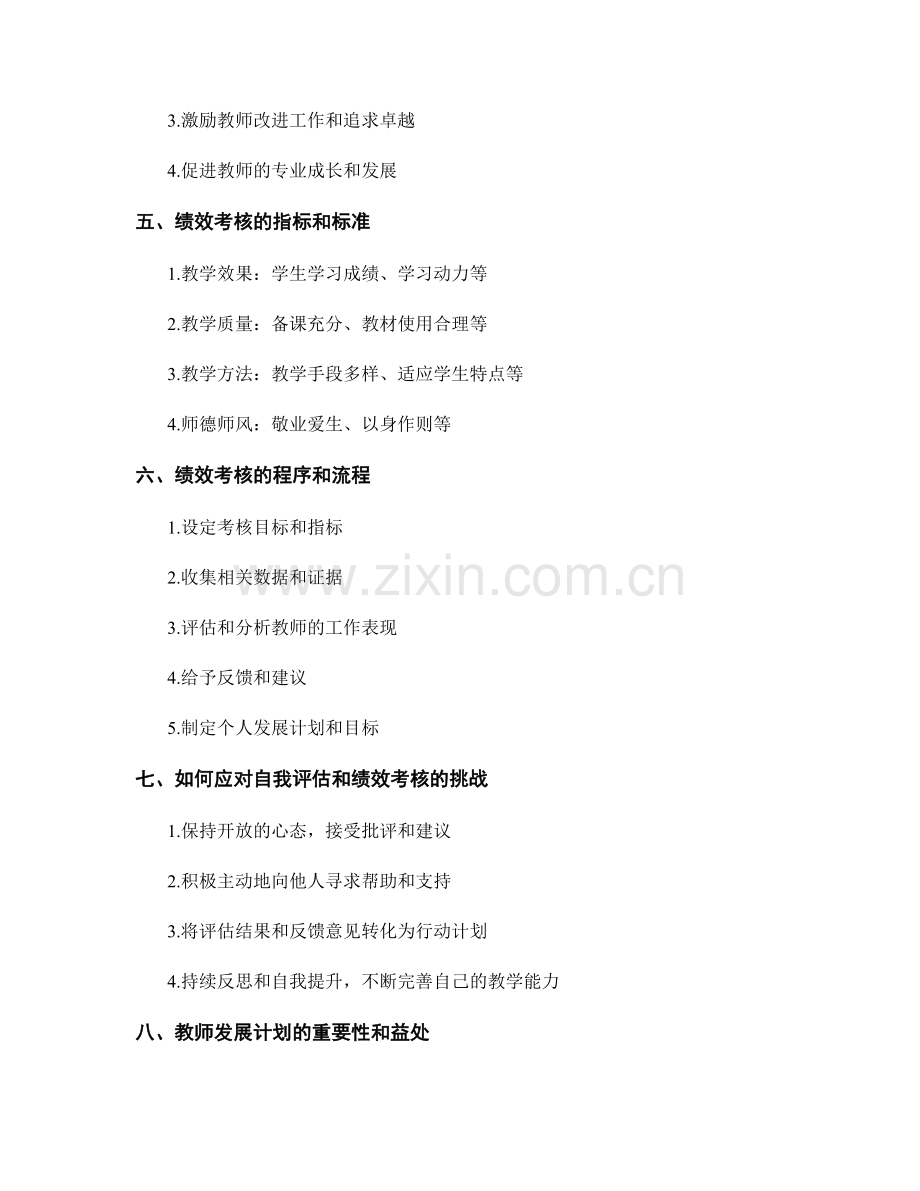 3.激励教师改进工作和追求卓越

4.促进教师的专业成长和发展

五、绩效考核的指标和标准

1.教学效果：学生学习成绩、学习动力等

2.教学质量：备课充分、教材使用合理等

3.教学方法：教学手段多样、适应学生特点等

4.师德师风：敬业爱生、以身作则等

六、绩效考核的程序和流程

1.设定考核目标和指标

2.收集相关数据和证据

3.评估和分析教师的工作表现

4.给予反馈和建议

5.制定个人发展计划和目标

七、如何应对自我评估和绩效考核的挑战

1.保持开放的心态，接受批评和建议

2.积极主动地向他人寻求帮助和支持

3.将评估结果和反馈意见转化为行动计划

4.持续反思和自我提升，不断完善自己的教学能力

八、教师发展计划的重要性和益处

www.zixin.com.cn